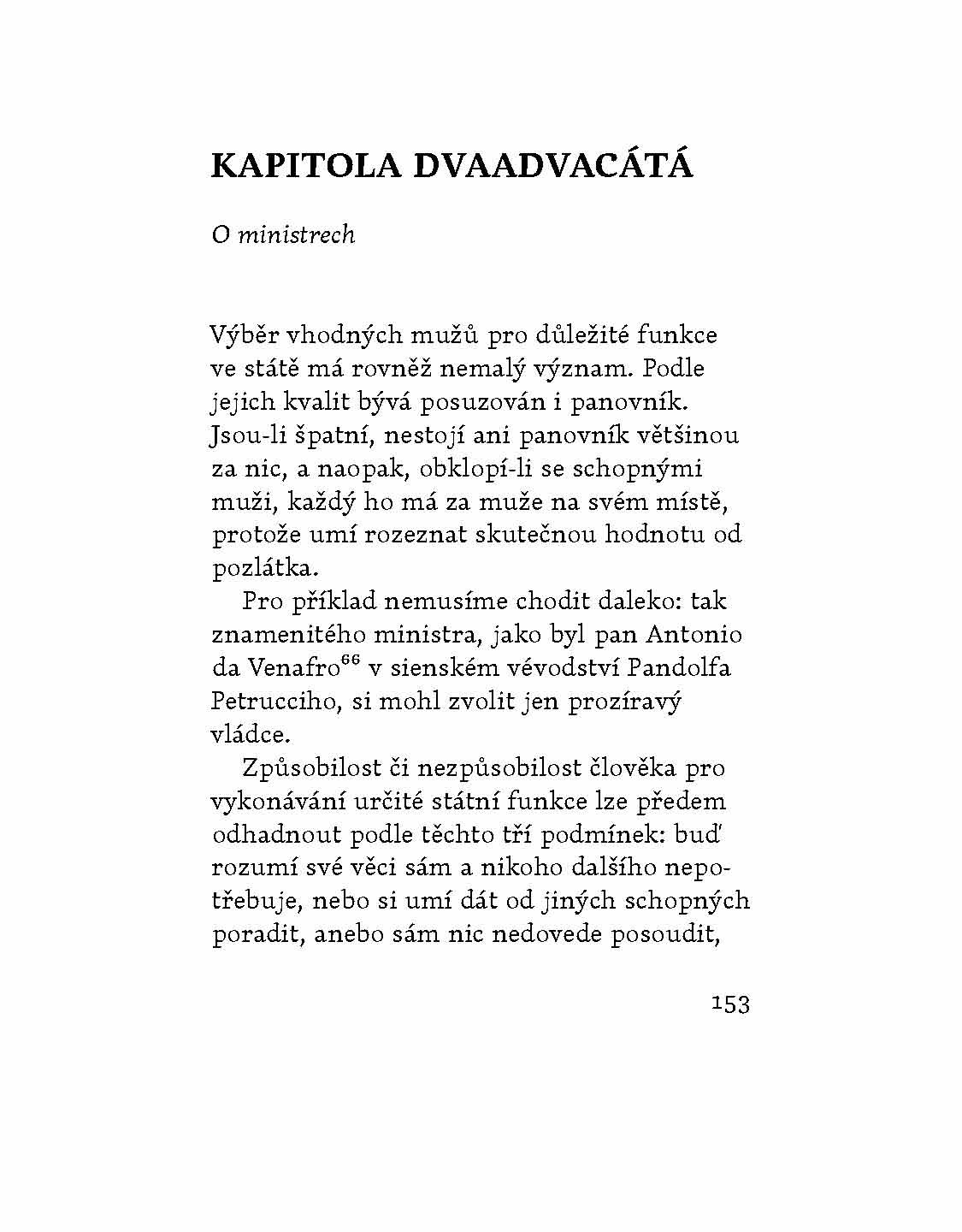 KAPITOLA DVAADVACÁTÁ

O ministrech

Výběr vhodných mužů pro důležité funkce ve státě má rovněž nemalý význam. Podle jejich kvalit bývá posuzován i panovník. Jsou-li špatní, nestojí ani panovník většinou za nic, a naopak, obklopí-li se schopnými muži, každý ho má za muže na svém místě, protože umí rozeznat skutečnou hodnotu od pozlátka.

Pro příklad nemusíme chodit daleko: tak znamenitého ministra, jako byl pan Antonio da Venafro$^{66}$ v sienském vévodství Pandolfa Petrucciho, si mohl zvolit jen prozíravý vládce.

Způsobilost či nezpůsobilost člověka pro vykonávání určité státní funkce lze předem odhadnout podle těchto tří podmínek: buď rozumí své věci sám a nikoho dalšího nepotřebuje, nebo si umí dát od jiných schopných poradit, anebo sám nic nedovede posoudit,

153